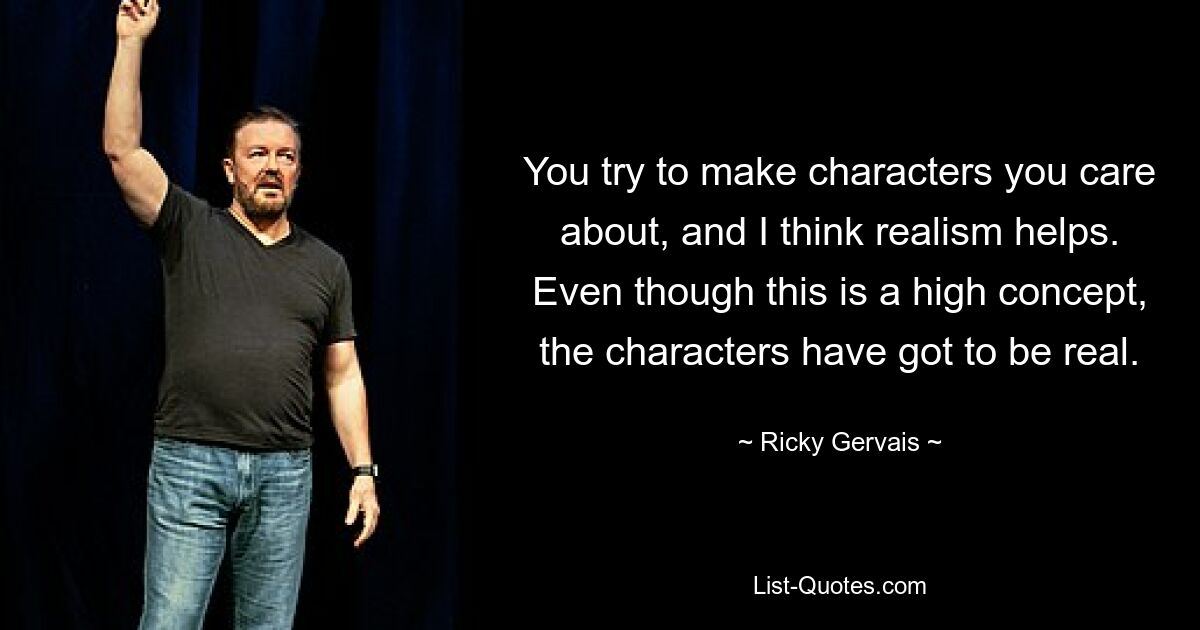 You try to make characters you care about, and I think realism helps. Even though this is a high concept, the characters have got to be real.

~ Ricky Gervais ~

List-Quotes.com